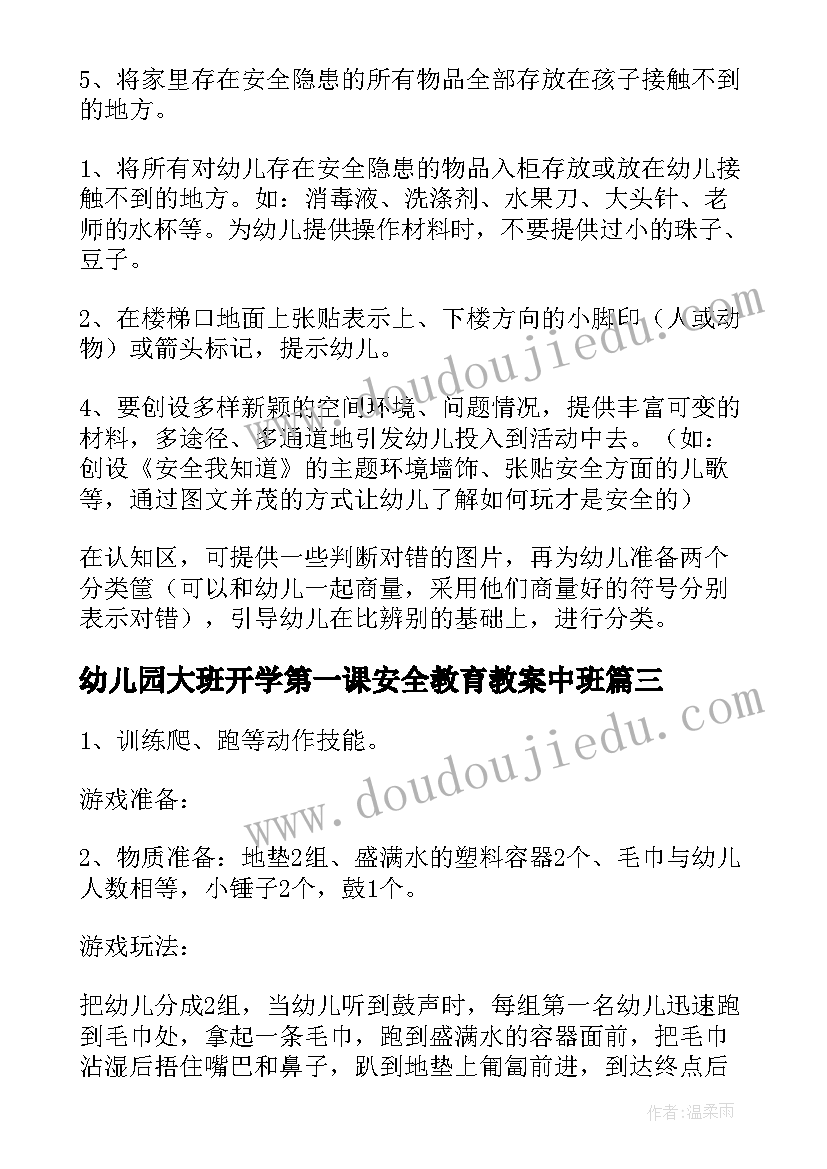 5、将家里存在安全隐患的所有物品全部存放在孩子接触不到的地方。

1、将所有对幼儿存在安全隐患的物品入柜存放或放在幼儿接触不到的地方。如：消毒液、洗涤剂、水果刀、大头针、老师的水杯等。为幼儿提供操作材料时，不要提供过小的珠子、豆子。

2、在楼梯口地面上张贴表示上、下楼方向的小脚印（人或动物）或箭头标记，提示幼儿。

4、要创设多样新颖的空间环境、问题情况，提供丰富可变的材料，多途径、多通道地引发幼儿投入到活动中去。（如：创设《安全我知道》的主题环境墙饰、张贴安全方面的儿歌等，通过图文并茂的方式让幼儿了解如何玩才是安全的）

在认知区，可提供一些判断对错的图片，再为幼儿准备两个分类筐（可以和幼儿一起商量，采用他们商量好的符号分别表示对错），引导幼儿在比辨别的基础上，进行分类。

幼儿园大班开学第一课安全教育教案中班篇三

1、训练爬、跑等动作技能。

游戏准备：

2、物质准备：地垫2组、盛满水的塑料容器2个、毛巾与幼儿人数相等，小锤子2个，鼓1个。

游戏玩法：

把幼儿分成2组，当幼儿听到鼓声时，每组第一名幼儿迅速跑到毛巾处，拿起一条毛巾，跑到盛满水的容器面前，把毛巾沾湿后捂住嘴巴和鼻子，趴到地垫上匍匐前进，到达终点后

www.doudoujiedu.com

www.doudoujiedu.com

作者：温柔雨